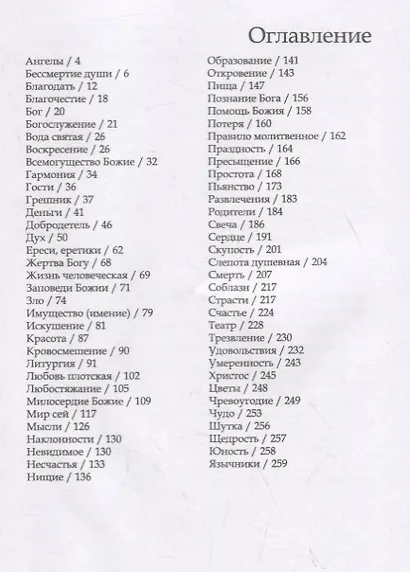 Оглавление

Ангелы / 4
Бессмертие души / 6
Благодать / 12
Благочестие / 18
Бог / 20
Богослужение / 21
Вода святая / 26
Воскресение / 26
Всемогущество Божие / 32
Гармония / 34
Гости / 36
Грешник / 37
Деньги / 41
Добродетель / 46
Дух / 50
Ереси, еретики / 62
Жертва Богу / 68
Жизнь человеческая / 69
Заповеди Божии / 71
Зло / 74
Имущество (имение) / 79
Искушение / 81
Красота / 87
Кровосмешение / 90
Литургия / 91
Любовь плотская / 102
Любостяжание / 105
Милосердие Божие / 109
Мир сей / 117
Мысли / 126
Наклонности / 130
Невидимое / 130
Несчастья / 133
Нищие / 136

Образование / 141
Откровение / 143
Пища / 147
Познание Бога / 156
Помощь Божия / 158
Потеря / 160
Правило молитвенное / 162
Праздность / 164
Пресыщение / 166
Простота / 168
Пьянство / 173
Развлечения / 183
Родители / 184
Свеча / 186
Сердце / 191
Скупость / 201
Слепота душевная / 204
Смерть / 207
Соблазн / 217
Страсти / 217
Счастье / 224
Театр / 228
Трезвление / 230
Удовольствия / 232
Умеренность / 243
Христос / 245
Цветы / 248
Чревоугодие / 249
Чудо / 253
Шутка / 256
Щедрость / 257
Юность / 258
Язычники / 259